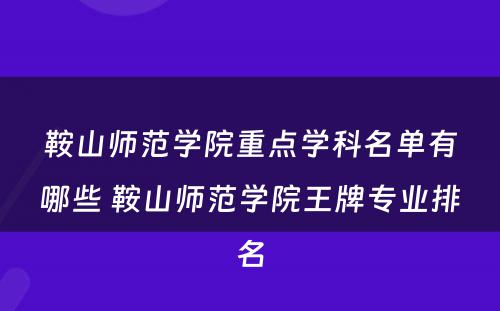 鞍山师范学院重点学科名单有哪些 鞍山师范学院王牌专业排名